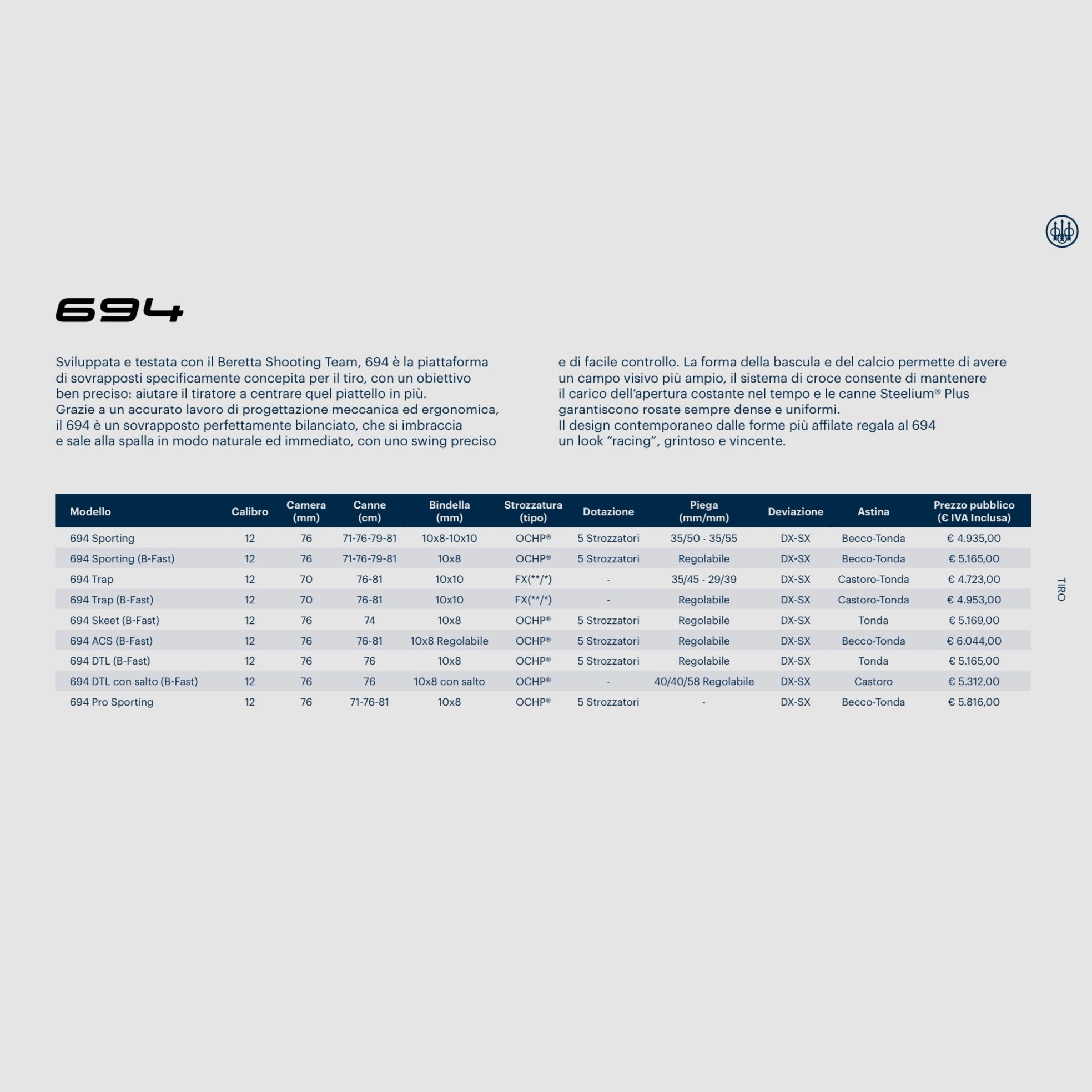 694

Sviluppata e testata con il Beretta Shooting Team, 694 è la piattaforma di sovrapposti specificamente concepita per il tiro, con un obiettivo ben preciso: aiutare il tiratore a centrare quel piattello in più.
Grazie a un accurato lavoro di progettazione meccanica ed ergonomica, il 694 è un sovrapposto perfettamente bilanciato, che si imbraccia e sale alla spalla in modo naturale ed immediato, con uno swing preciso e di facile controllo. La forma della bascula e del calcio permette di avere un campo visivo più ampio, il sistema di croce consente di mantenere il carico dell'apertura costante nel tempo e le canne Steelium® Plus garantiscono rosate sempre dense e uniformi.
Il design contemporaneo dalle forme più affilate regala al 694 un look "racing", grintoso e vincente.

| Modello | Calibro | Camera (mm) | Canne (cm) | Bindella (mm) | Strozzatura (tipo) | Dotazione | Piega (mm/mm) | Deviazione | Astina | Prezzo pubblico (€ IVA Inclusa) |
|---|---|---|---|---|---|---|---|---|---|---|
| 694 Sporting | 12 | 76 | 71-76-79-81 | 10x8-10x10 | OCHP® | 5 Strozzatori | 35/50 - 35/55 | DX-SX | Becco-Tonda | € 4.935,00 |
| 694 Sporting (B-Fast) | 12 | 76 | 71-76-79-81 | 10x8 | OCHP® | 5 Strozzatori | Regolabile | DX-SX | Becco-Tonda | € 5.165,00 |
| 694 Trap | 12 | 70 | 76-81 | 10x10 | FX(**/*) | - | 35/45 - 29/39 | DX-SX | Castoro-Tonda | € 4.723,00 |
| 694 Trap (B-Fast) | 12 | 70 | 76-81 | 10x10 | FX(**/*) | - | Regolabile | DX-SX | Castoro-Tonda | € 4.953,00 |
| 694 Skeet (B-Fast) | 12 | 76 | 74 | 10x8 | OCHP® | 5 Strozzatori | Regolabile | DX-SX | Tonda | € 5.169,00 |
| 694 ACS (B-Fast) | 12 | 76 | 76-81 | 10x8 Regolabile | OCHP® | 5 Strozzatori | Regolabile | DX-SX | Becco-Tonda | € 6.044,00 |
| 694 DTL (B-Fast) | 12 | 76 | 76 | 10x8 | OCHP® | 5 Strozzatori | Regolabile | DX-SX | Tonda | € 5.165,00 |
| 694 DTL con salto (B-Fast) | 12 | 76 | 76 | 10x8 con salto | OCHP® | - | 40/40/58 Regolabile | DX-SX | Castoro | € 5.312,00 |
| 694 Pro Sporting | 12 | 76 | 71-76-81 | 10x8 | OCHP® | 5 Strozzatori | - | DX-SX | Becco-Tonda | € 5.816,00 |

TIRO